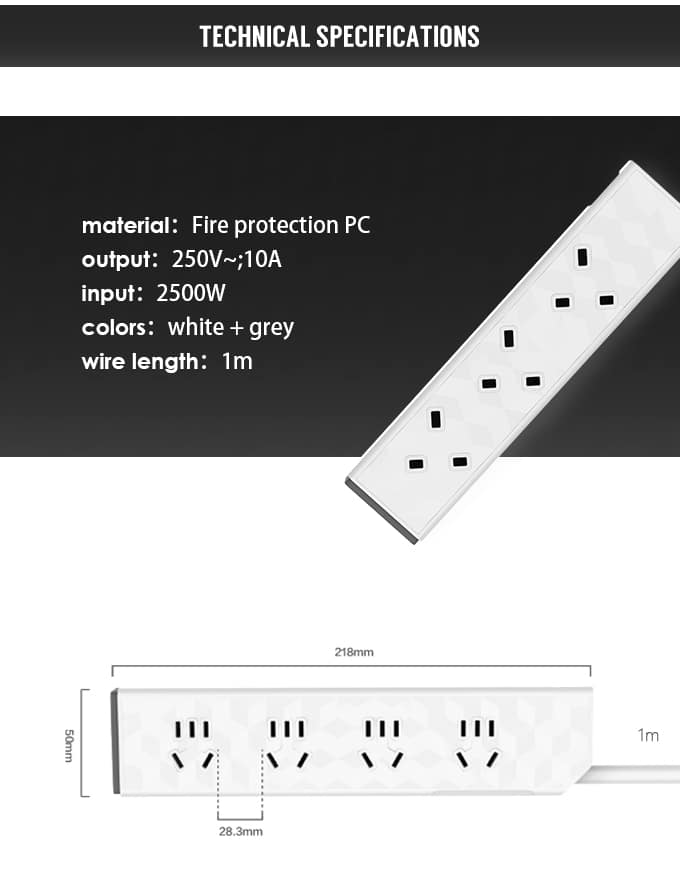 TECHNICAL SPECIFICATIONS

material: Fire protection PC
output: 250V~;10A
input: 2500W
colors: white + grey
wire length: 1m

218mm

50mm

1m

28.3mm